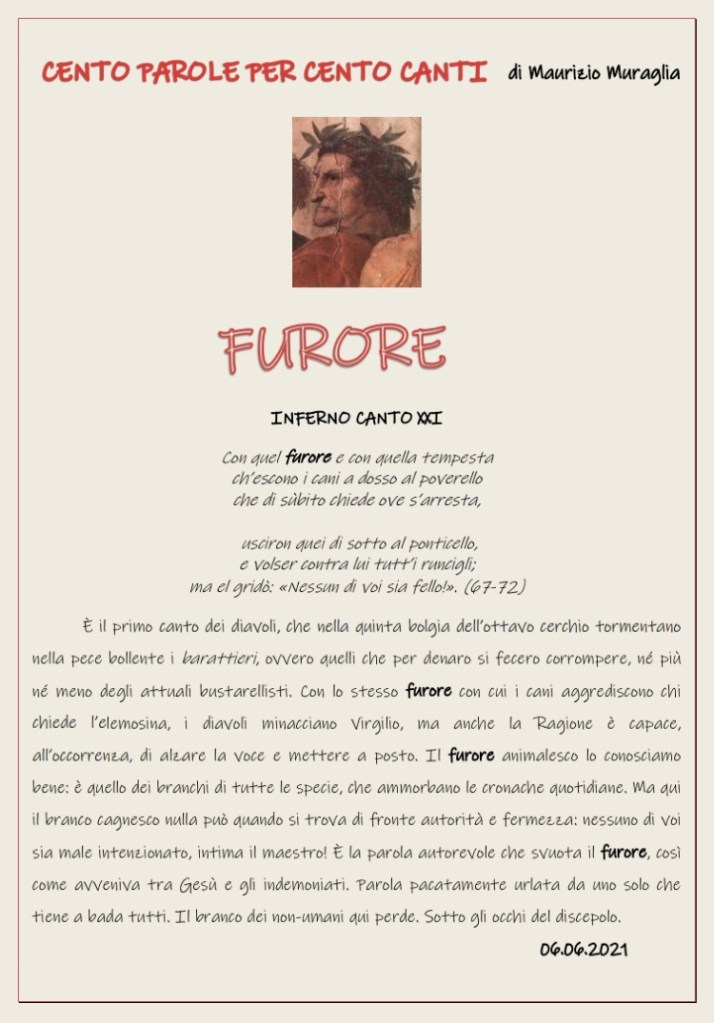 CENTO PAROLE PER CENTO CANTI di Maurizio Muraglia

FURORE

INFERNO CANTO XXI

Con quel furore e con quella tempesta
ch'escono i cani a dosso al poverello
che di sùbito chiede ove s'arresta,

usciron quei di sotto al ponticello,
e volser contra lui tutt'i runcigli;
ma el gridò: «Nessun di voi sia fello!». (67-72)

È il primo canto dei diavoli, che nella quinta bolgia dell'ottavo cerchio tormentano nella pece bollente i barattieri, ovvero quelli che per denaro si fecero corrompere, né più né meno degli attuali bustarellisti. Con lo stesso furore con cui i cani aggrediscono chi chiede l'elemosina, i diavoli minacciano Virgilio, ma anche la Ragione è capace, all'occorrenza, di alzare la voce e mettere a posto. Il furore animalesco lo conosciamo bene: è quello dei branchi di tutte le specie, che ammorbano le cronache quotidiane. Ma qui il branco cagnesco nulla può quando si trova di fronte autorità e fermezza: nessuno di voi sia male intenzionato, intima il maestro! È la parola autorevole che svuota il furore, così come avveniva tra Gesù e gli indemoniati. Parola pacatamente urlata da uno solo che tiene a bada tutti. Il branco dei non-umani qui perde. Sotto gli occhi del discepolo.

06.06.2021